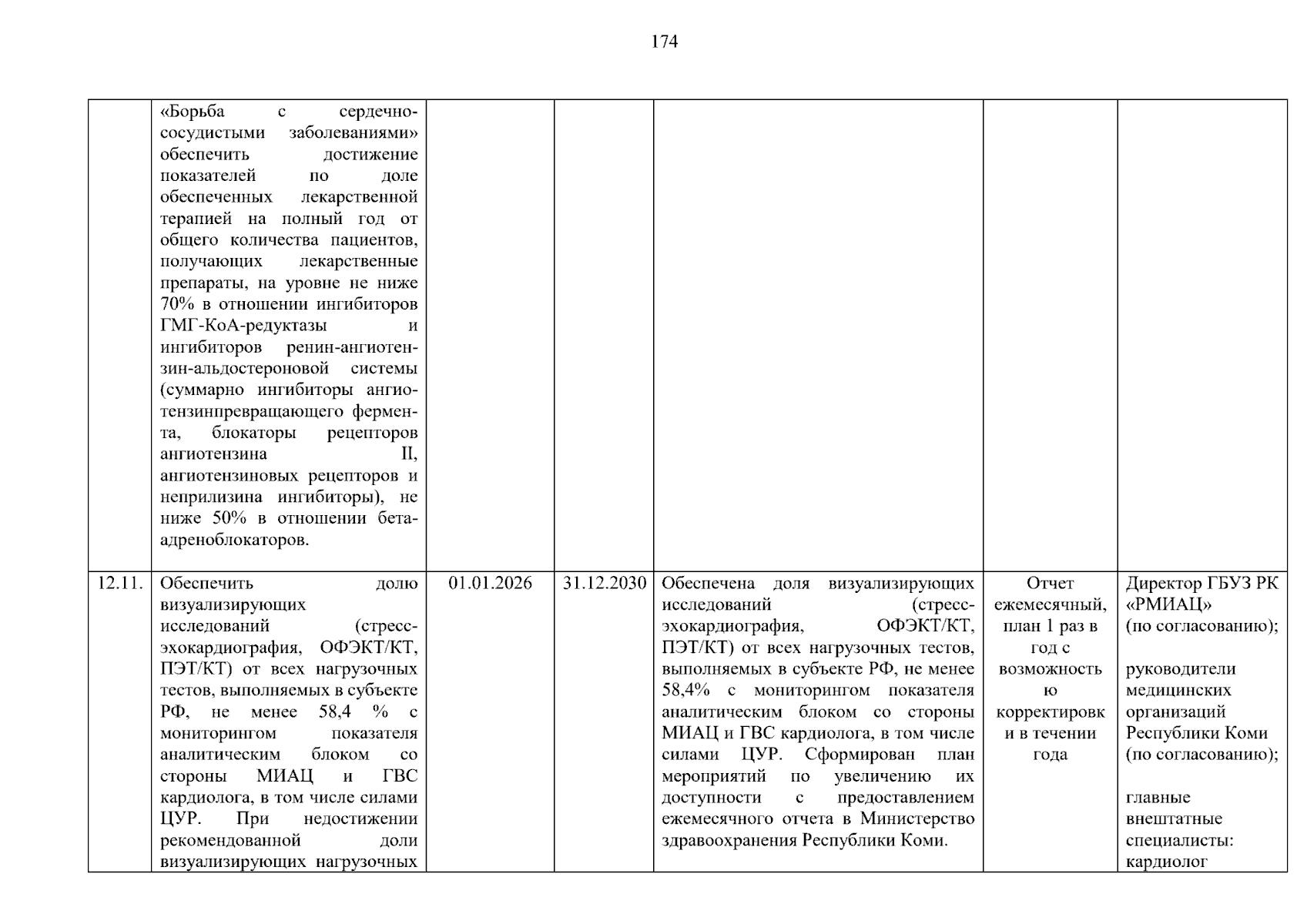 174

|  | «Борьба с сердечно-сосудистыми заболеваниями» обеспечить достижение показателей по доле обеспеченных лекарственной терапией на полный год от общего количества пациентов, получающих лекарственные препараты, на уровне не ниже 70% в отношении ингибиторов ГМГ-КоА-редуктазы и ингибиторов ренин-ангиотензин-альдостероновой системы (суммарно ингибиторы ангиотензинпревращающего фермента, блокаторы рецепторов ангиотензина II, ангиотензиновых рецепторов и неприлизина ингибиторы), не ниже 50% в отношении бета-адреноблокаторов. |  |  |  |  |  |
|---|---|---|---|---|---|---|
| 12.11. | Обеспечить долю визуализирующих исследований (стресс-эхокардиография, ОФЭКТ/КТ, ПЭТ/КТ) от всех нагрузочных тестов, выполняемых в субъекте РФ, не менее 58,4 % с мониторингом показателя аналитическим блоком со стороны МИАЦ и ГВС кардиолога, в том числе силами ЦУР. При недостижении рекомендованной доли визуализирующих нагрузочных | 01.01.2026 | 31.12.2030 | Обеспечена доля визуализирующих исследований (стресс-эхокардиография, ОФЭКТ/КТ, ПЭТ/КТ) от всех нагрузочных тестов, выполняемых в субъекте РФ, не менее 58,4% с мониторингом показателя аналитическим блоком со стороны МИАЦ и ГВС кардиолога, в том числе силами ЦУР. Сформирован план мероприятий по увеличению их доступности с предоставлением ежемесячного отчета в Министерство здравоохранения Республики Коми. | Отчет ежемесячный, план 1 раз в год с возможностью корректировки в течении года | Директор ГБУЗ РК «РМИАЦ» (по согласованию); руководители медицинских организаций Республики Коми (по согласованию); главные внештатные специалисты: кардиолог |